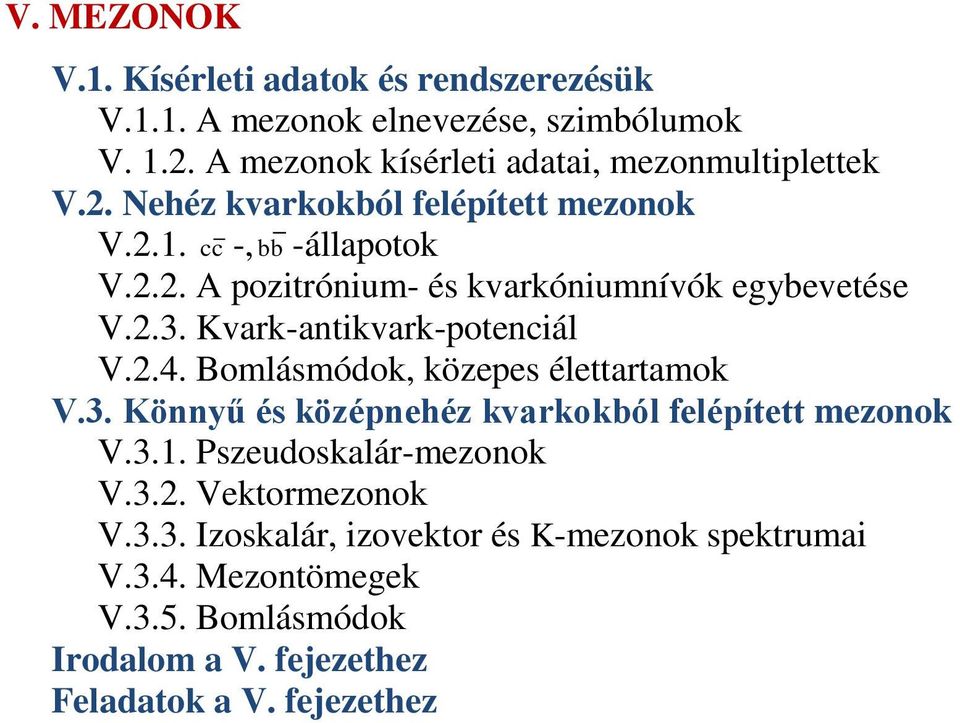 V. MEZONOK

V.1. Kísérleti adatok és rendszerezésük
V.1.1. A mezonok elnevezése, szimbólumok
V. 1.2. A mezonok kísérleti adatai, mezonmultiplettek
V.2. Nehéz kvarkokból felépített mezonok
V.2.1. $c\bar{c}$ -, $b\bar{b}$ -állapotok
V.2.2. A pozitrónium- és kvarkóniumnívók egybevetése
V.2.3. Kvark-antikvark-potenciál
V.2.4. Bomlásmódok, közepes élettartamok
V.3. Könnyű és középnehéz kvarkokból felépített mezonok
V.3.1. Pszeudoskalár-mezonok
V.3.2. Vektormezonok
V.3.3. Izoskalár, izovektor és K-mezonok spektrumai
V.3.4. Mezontömegek
V.3.5. Bomlásmódok
Irodalom a V. fejezethez
Feladatok a V. fejezethez